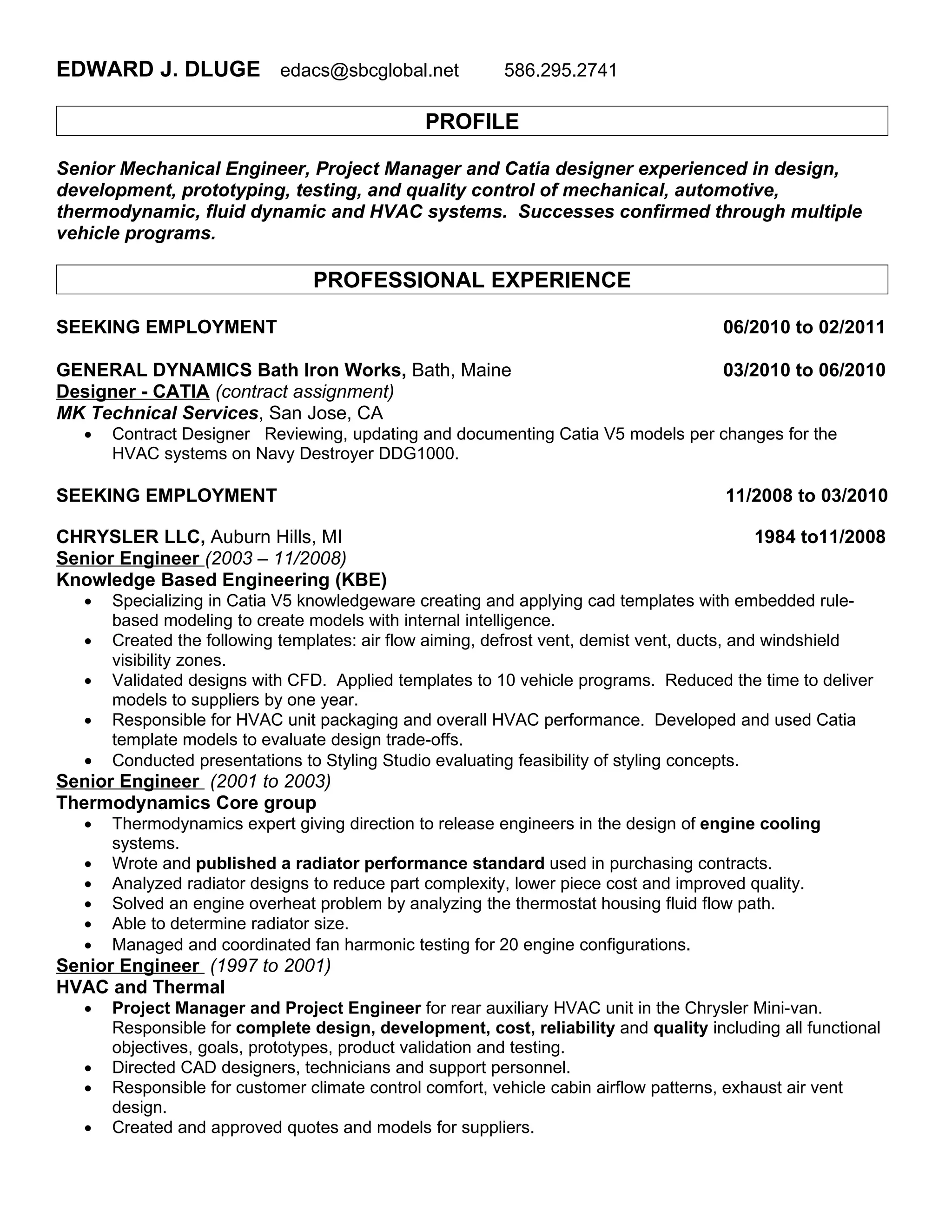 EDWARD J. DLUGE edacs@sbcglobal.net 586.295.2741

PROFILE

Senior Mechanical Engineer, Project Manager and Catia designer experienced in design, development, prototyping, testing, and quality control of mechanical, automotive, thermodynamic, fluid dynamic and HVAC systems. Successes confirmed through multiple vehicle programs.

PROFESSIONAL EXPERIENCE

SEEKING EMPLOYMENT 06/2010 to 02/2011

GENERAL DYNAMICS Bath Iron Works, Bath, Maine 03/2010 to 06/2010
Designer - CATIA (contract assignment)
MK Technical Services, San Jose, CA
• Contract Designer Reviewing, updating and documenting Catia V5 models per changes for the HVAC systems on Navy Destroyer DDG1000.

SEEKING EMPLOYMENT 11/2008 to 03/2010

CHRYSLER LLC, Auburn Hills, MI 1984 to11/2008
Senior Engineer (2003 – 11/2008)
Knowledge Based Engineering (KBE)
• Specializing in Catia V5 knowledgeware creating and applying cad templates with embedded rule-based modeling to create models with internal intelligence.
• Created the following templates: air flow aiming, defrost vent, demist vent, ducts, and windshield visibility zones.
• Validated designs with CFD. Applied templates to 10 vehicle programs. Reduced the time to deliver models to suppliers by one year.
• Responsible for HVAC unit packaging and overall HVAC performance. Developed and used Catia template models to evaluate design trade-offs.
• Conducted presentations to Styling Studio evaluating feasibility of styling concepts.
Senior Engineer (2001 to 2003)
Thermodynamics Core group
• Thermodynamics expert giving direction to release engineers in the design of engine cooling systems.
• Wrote and published a radiator performance standard used in purchasing contracts.
• Analyzed radiator designs to reduce part complexity, lower piece cost and improved quality.
• Solved an engine overheat problem by analyzing the thermostat housing fluid flow path.
• Able to determine radiator size.
• Managed and coordinated fan harmonic testing for 20 engine configurations.
Senior Engineer (1997 to 2001)
HVAC and Thermal
• Project Manager and Project Engineer for rear auxiliary HVAC unit in the Chrysler Mini-van. Responsible for complete design, development, cost, reliability and quality including all functional objectives, goals, prototypes, product validation and testing.
• Directed CAD designers, technicians and support personnel.
• Responsible for customer climate control comfort, vehicle cabin airflow patterns, exhaust air vent design.
• Created and approved quotes and models for suppliers.